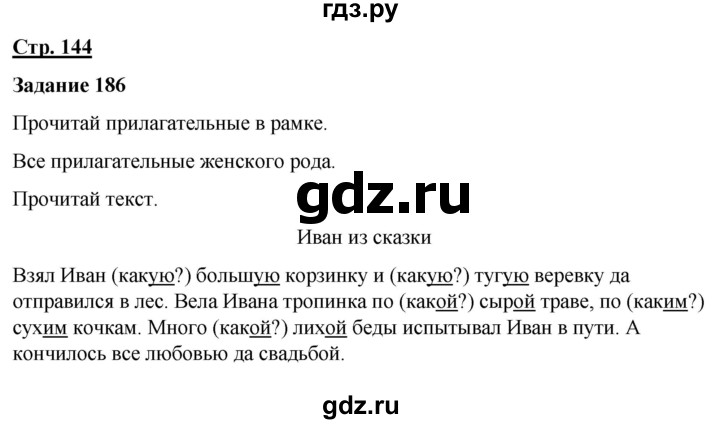 гдз.ру

Стр. 144

Задание 186

Прочитай прилагательные в рамке.

Все прилагательные женского рода.

Прочитай текст.

gdz.ru

Иван из сказки

Взял Иван (какую?) большую корзинку и (какую?) тугую веревку да отправился в лес. Вела Ивана тропинка по (какой?) сырой траве, по (каким?) сухим кочкам. Много (какой?) лихой беды испытывал Иван в пути. А кончилось все любовью да свадьбой.

gdz.ru